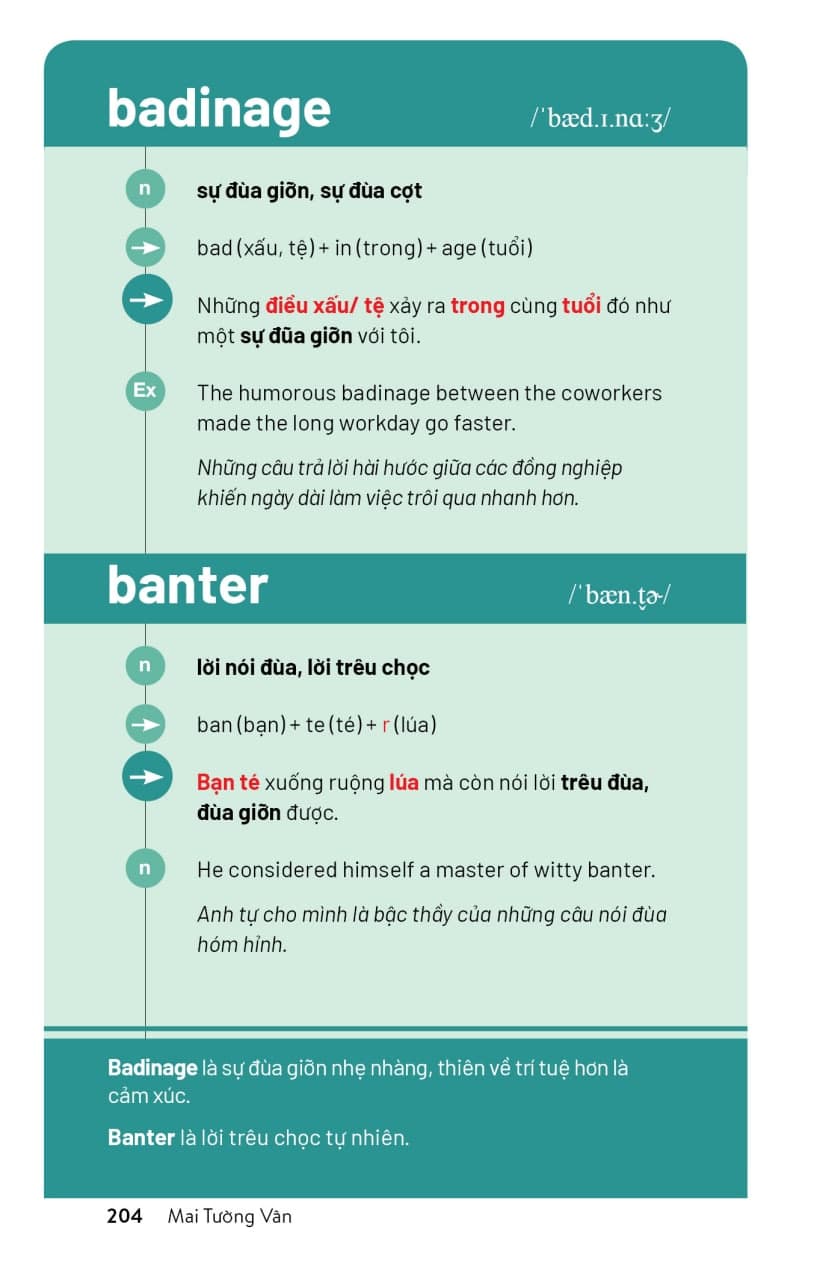 badinage /ˈbæd.ɪ.nɑːʒ/

n sự đùa giỡn, sự đùa cợt

bad (xấu, tệ) + in (trong) + age (tuổi)

Những điều xấu/ tệ xảy ra trong cùng tuổi đó như một sự đũa giỡn với tôi.

Ex The humorous badinage between the coworkers made the long workday go faster.

Những câu trả lời hài hước giữa các đồng nghiệp khiến ngày dài làm việc trôi qua nhanh hơn.

banter /ˈbæn.t̬ɚ/

n lời nói đùa, lời trêu chọc

ban (bạn) + te (té) + r (lúa)

Bạn té xuống ruộng lúa mà còn nói lời trêu đùa, đùa giỡn được.

n He considered himself a master of witty banter.

Anh tự cho mình là bậc thầy của những câu nói đùa hóm hỉnh.

Badinage là sự đùa giỡn nhẹ nhàng, thiên về trí tuệ hơn là cảm xúc.

Banter là lời trêu chọc tự nhiên.

204 Mai Tường Vân